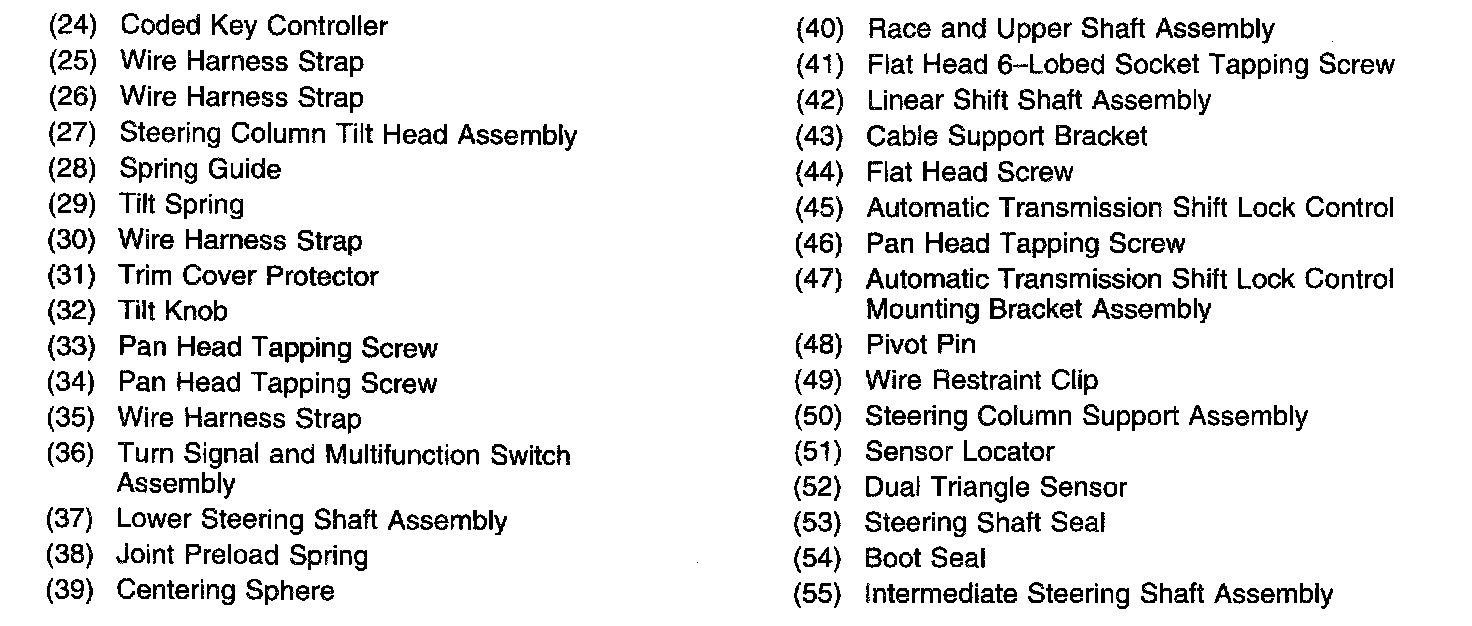 (24) Coded Key Controller
(25) Wire Harness Strap
(26) Wire Harness Strap
(27) Steering Column Tilt Head Assembly
(28) Spring Guide
(29) Tilt Spring
(30) Wire Harness Strap
(31) Trim Cover Protector
(32) Tilt Knob
(33) Pan Head Tapping Screw
(34) Pan Head Tapping Screw
(35) Wire Harness Strap
(36) Turn Signal and Multifunction Switch Assembly
(37) Lower Steering Shaft Assembly
(38) Joint Preload Spring
(39) Centering Sphere

(40) Race and Upper Shaft Assembly
(41) Flat Head 6–Lobed Socket Tapping Screw
(42) Linear Shift Shaft Assembly
(43) Cable Support Bracket
(44) Flat Head Screw
(45) Automatic Transmission Shift Lock Control
(46) Pan Head Tapping Screw
(47) Automatic Transmission Shift Lock Control Mounting Bracket Assembly
(48) Pivot Pin
(49) Wire Restraint Clip
(50) Steering Column Support Assembly
(51) Sensor Locator
(52) Dual Triangle Sensor
(53) Steering Shaft Seal
(54) Boot Seal
(55) Intermediate Steering Shaft Assembly